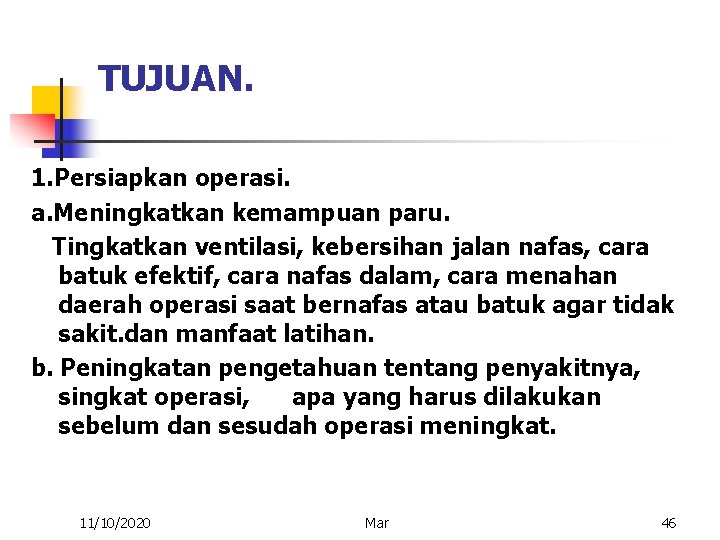 TUJUAN.

1.Persiapkan operasi.

a.Meningkatkan kemampuan paru.

Tingkatkan ventilasi, kebersihan jalan nafas, cara batuk efektif, cara nafas dalam, cara menahan daerah operasi saat bernafas atau batuk agar tidak sakit.dan manfaat latihan.

b. Peningkatan pengetahuan tentang penyakitnya, singkat operasi, apa yang harus dilakukan sebelum dan sesudah operasi meningkat.

11/10/2020 Mar 46